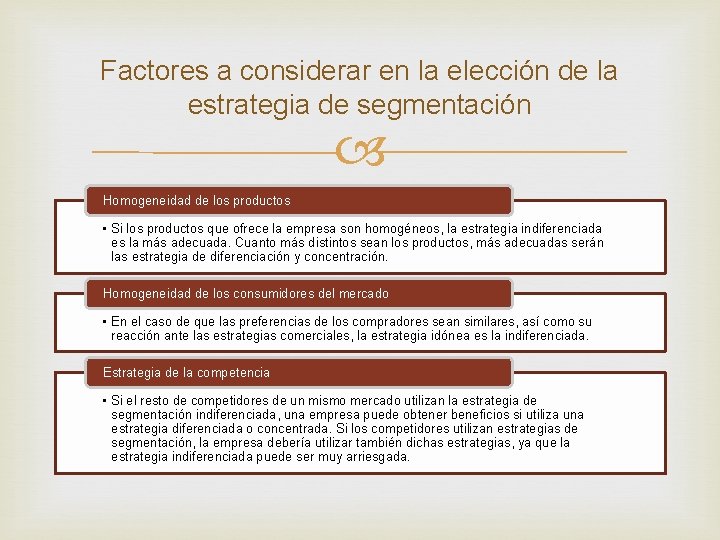 Factores a considerar en la elección de la estrategia de segmentación

Homogeneidad de los productos

• Si los productos que ofrece la empresa son homogéneos, la estrategia indiferenciada es la más adecuada. Cuanto más distintos sean los productos, más adecuadas serán las estrategia de diferenciación y concentración.

Homogeneidad de los consumidores del mercado

• En el caso de que las preferencias de los compradores sean similares, así como su reacción ante las estrategias comerciales, la estrategia idónea es la indiferenciada.

Estrategia de la competencia

• Si el resto de competidores de un mismo mercado utilizan la estrategia de segmentación indiferenciada, una empresa puede obtener beneficios si utiliza una estrategia diferenciada o concentrada. Si los competidores utilizan estrategias de segmentación, la empresa debería utilizar también dichas estrategias, ya que la estrategia indiferenciada puede ser muy arriesgada.